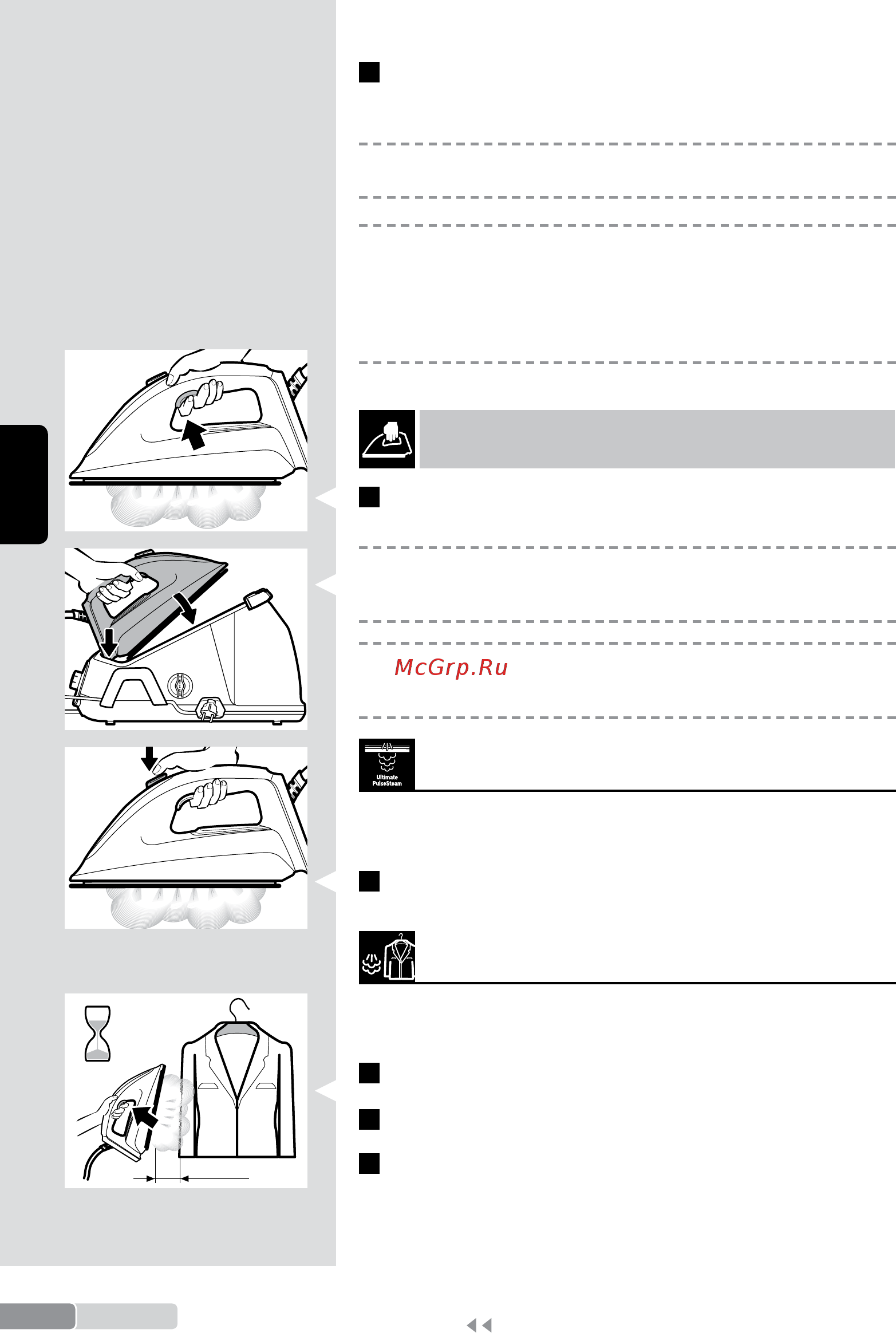 McGrp.Ru

Ultimate PulseSteam